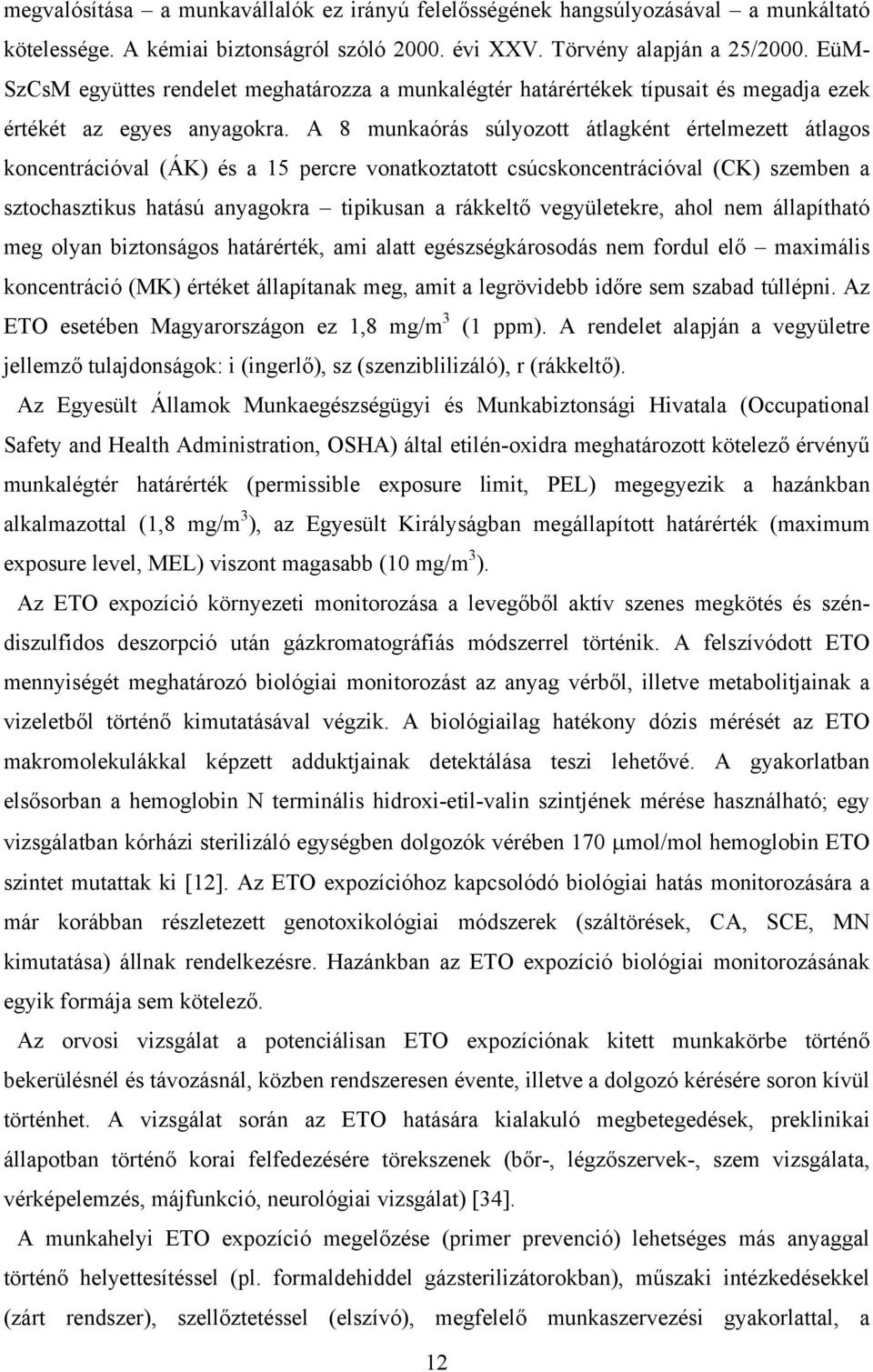 megvalósítása – a munkavállalók ez irányú felelősségének hangsúlyozásával – a munkáltató kötelessége. A kémiai biztonságról szóló 2000. évi XXV. Törvény alapján a 25/2000. EüM-SzCsM együttes rendelet meghatározza a munkalégtér határértékek típusait és megadja ezek értékét az egyes anyagokra. A 8 munkaórás súlyozott átlagként értelmezett átlagos koncentrációval (ÁK) és a 15 percre vonatkoztatott csúcskoncentrációval (CK) szemben a sztochasztikus hatású anyagokra – tipikusan a rákkeltő vegyületekre, ahol nem állapítható meg olyan biztonságos határérték, ami alatt egészségkárosodás nem fordul elő – maximális koncentráció (MK) értéket állapítanak meg, amit a legrövidebb időre sem szabad túllépni. Az ETO esetében Magyarországon ez 1,8 mg/m$^3$ (1 ppm). A rendelet alapján a vegyületre jellemző tulajdonságok: i (ingerlő), sz (szenziblilizáló), r (rákkeltő).

Az Egyesült Államok Munkaegészségügyi és Munkabiztonsági Hivatala (Occupational Safety and Health Administration, OSHA) által etilén-oxidra meghatározott kötelező érvényű munkalégtér határérték (permissible exposure limit, PEL) megegyezik a hazánkban alkalmazottal (1,8 mg/m$^3$), az Egyesült Királyságban megállapított határérték (maximum exposure level, MEL) viszont magasabb (10 mg/m$^3$).

Az ETO expozíció környezeti monitorozása a levegőből aktív szenes megkötés és széndiszulfidos deszorpció után gázkromatográfiás módszerrel történik. A felszívódott ETO mennyiségét meghatározó biológiai monitorozást az anyag vérből, illetve metabolitjainak a vizeletből történő kimutatásával végzik. A biológiailag hatékony dózis mérését az ETO makromolekulákkal képzett adduktjainak detektálása teszi lehetővé. A gyakorlatban elsősorban a hemoglobin N terminális hidroxi-etil-valin szintjének mérése használható; egy vizsgálatban kórházi sterilizáló egységben dolgozók vérében 170 μmol/mol hemoglobin ETO szintet mutattak ki [12]. Az ETO expozícióhoz kapcsolódó biológiai hatás monitorozására a már korábban részletezett genotoxikológiai módszerek (száltörések, CA, SCE, MN kimutatása) állnak rendelkezésre. Hazánkban az ETO expozíció biológiai monitorozásának egyik formája sem kötelező.

Az orvosi vizsgálat a potenciálisan ETO expozíciónak kitett munkakörbe történő bekerülésnél és távozásnál, közben rendszeresen évente, illetve a dolgozó kérésére soron kívül történhet. A vizsgálat során az ETO hatására kialakuló megbetegedések, preklinikai állapotban történő korai felfedezésére törekszenek (bőr-, légzőszervek-, szem vizsgálata, vérképelemzés, májfunkció, neurológiai vizsgálat) [34].

A munkahelyi ETO expozíció megelőzése (primer prevenció) lehetséges más anyaggal történő helyettesítéssel (pl. formaldehiddel gázsterilizátorokban), műszaki intézkedésekkel (zárt rendszer), szellőztetéssel (elszívó), megfelelő munkaszervezési gyakorlattal, a

12